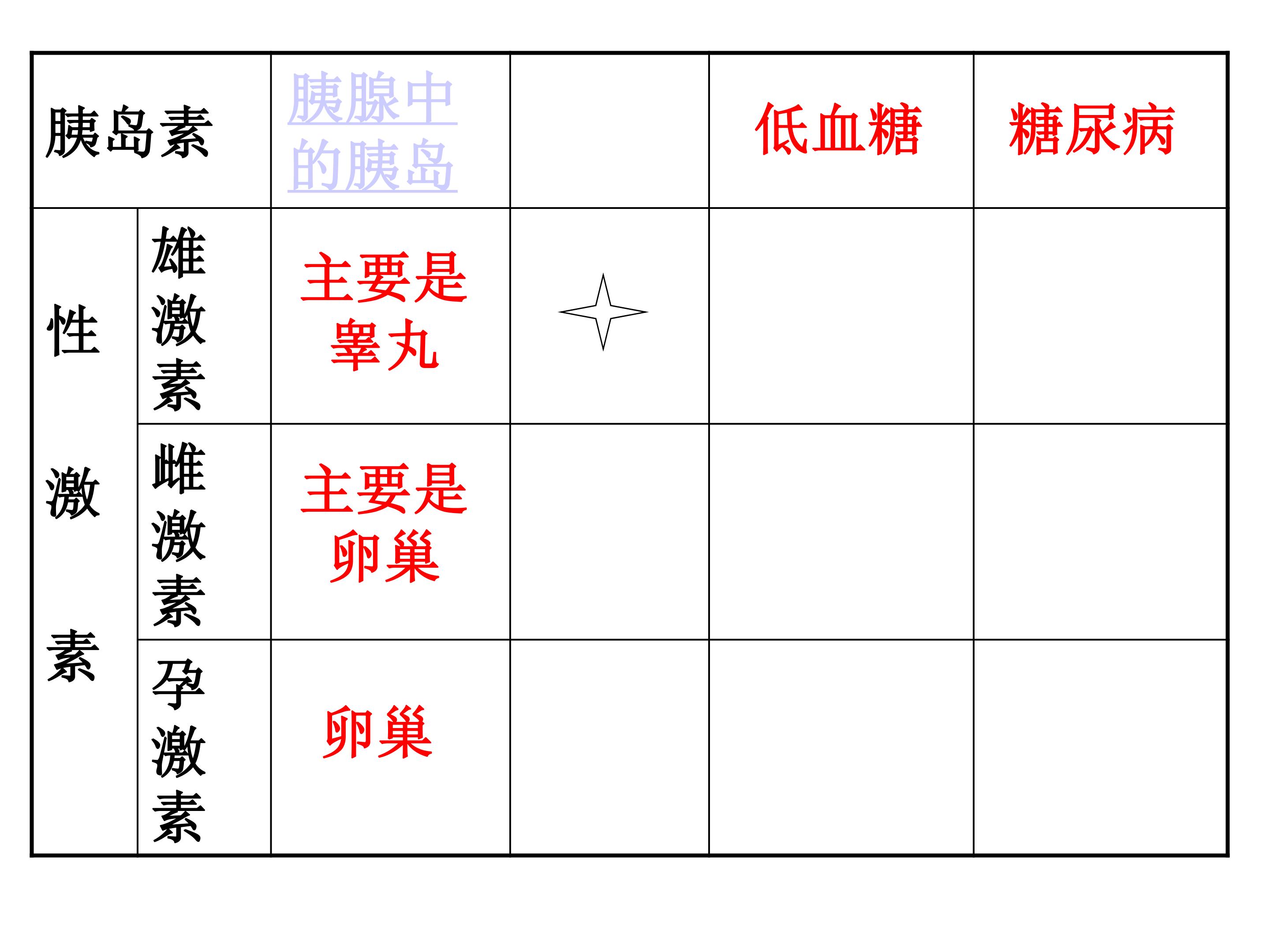 | 胰岛素 | | 胰腺中的胰岛 | | 低血糖 | 糖尿病 |
|---|---|---|---|---|---|
| 性激素 | 雄激素 | 主要是睾丸 | | | |
| | 雌激素 | 主要是卵巢 | | | |
| | 孕激素 | 卵巢 | | | |